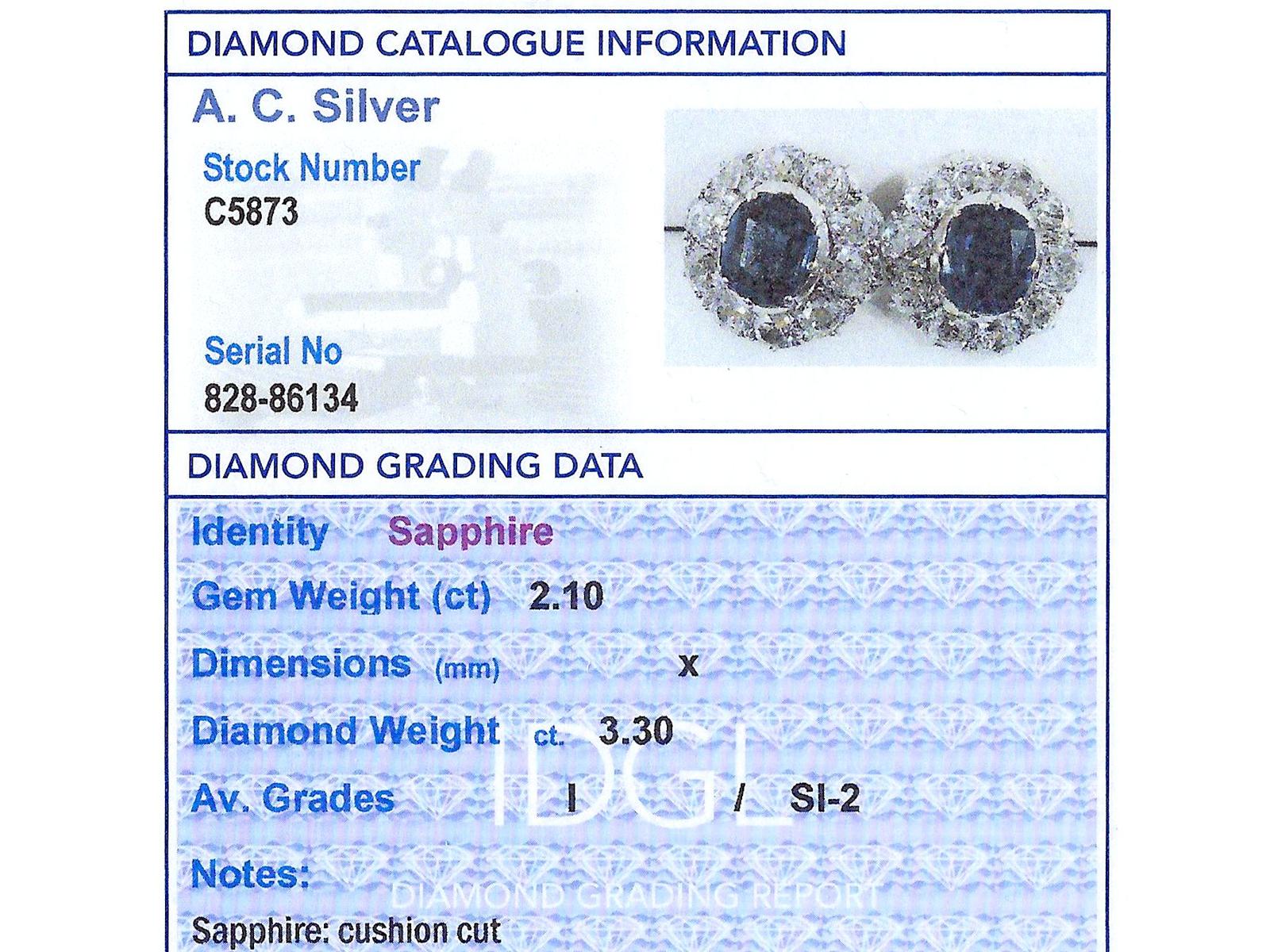 DIAMOND CATALOGUE INFORMATION

A. C. Silver

Stock Number
C5873

Serial No
828-86134

DIAMOND GRADING DATA

Identity Sapphire

Gem Weight (ct) 2.10

Dimensions (mm) x

Diamond Weight ct. 3.30

Av. Grades I / SI-2

IDGL

Notes:

DIAMOND GRADING REPORT

Sapphire: cushion cut